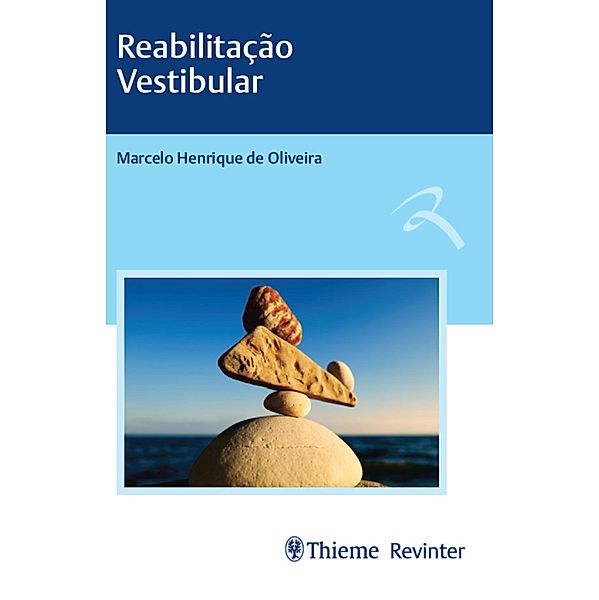 Reabilitação
Vestibular

Marcelo Henrique de Oliveira

Thieme Revinter